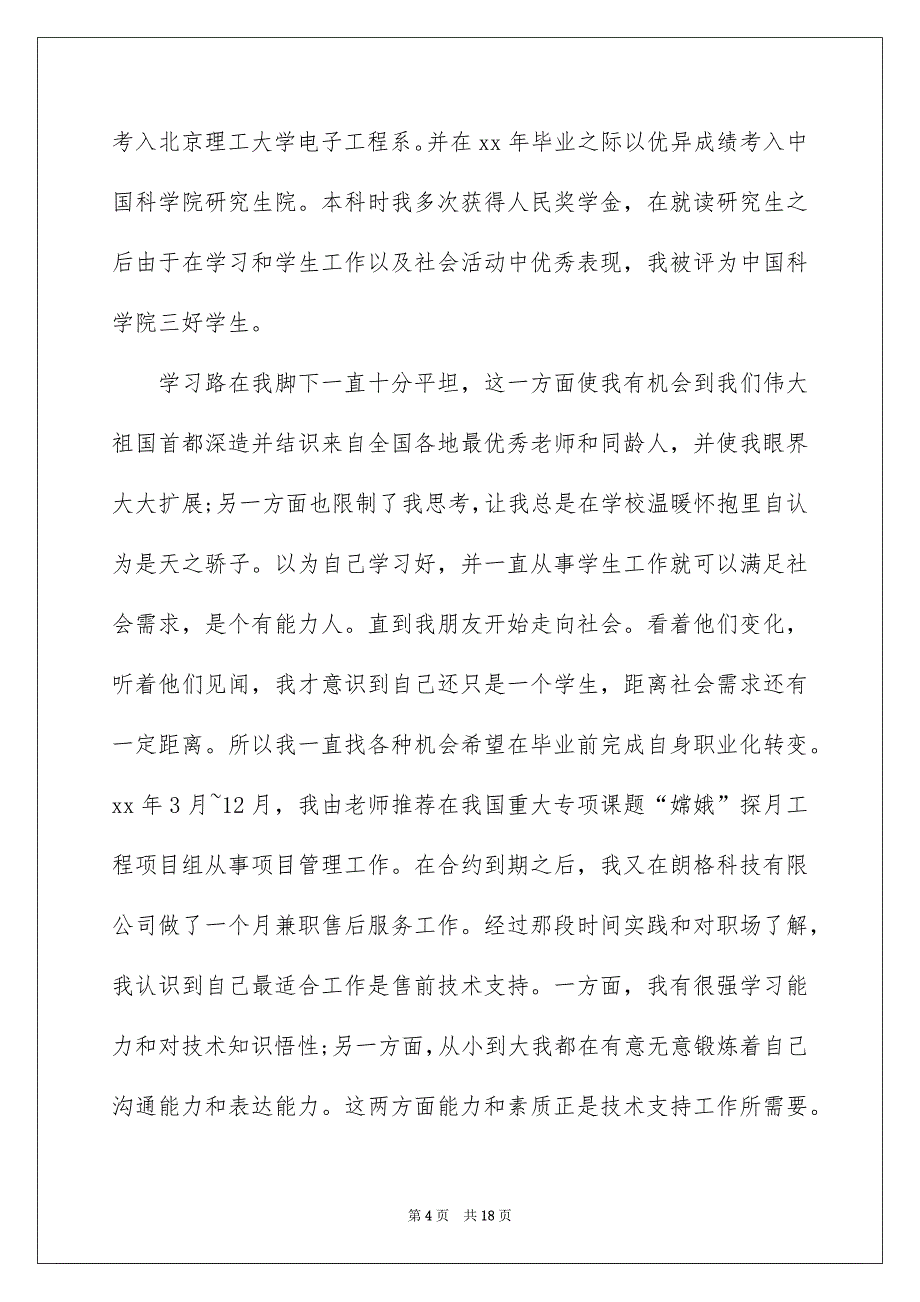 考入北京理工大学电子工程系。并在 xx 年毕业之际以优异成绩考入中国科学院研究生院。本科时我多次获得人民奖学金，在就读研究生之后由于在学习和学生工作以及社会活动中优秀表现，我被评为中国科学院三好学生。

学习路在我脚下一直十分平坦，这一方面使我有机会到我们伟大祖国首都深造并结识来自全国各地最优秀老师和同龄人，并使我眼界大大扩展;另一方面也限制了我思考，让我总是在学校温暖怀抱里自认为是天之骄子。以为自己学习好，并一直从事学生工作就可以满足社会需求，是个有能力人。直到我朋友开始走向社会。看着他们变化，听着他们见闻，我才意识到自己还只是一个学生，距离社会需求还有一定距离。所以我一直找各种机会希望在毕业前完成自身职业化转变。xx 年 3 月~12 月，我由老师推荐在我国重大专项课题“嫦娥”探月工程项目组从事项目管理工作。在合约到期之后，我又在朗格科技有限公司做了一个月兼职售后服务工作。经过那段时间实践和对职场了解，我认识到自己最适合工作是售前技术支持。一方面，我有很强学习能力和对技术知识悟性;另一方面，从小到大我都在有意无意锻炼着自己沟通能力和表达能力。这两方面能力和素质正是技术支持工作所需要。

第 4 页　共 18 页